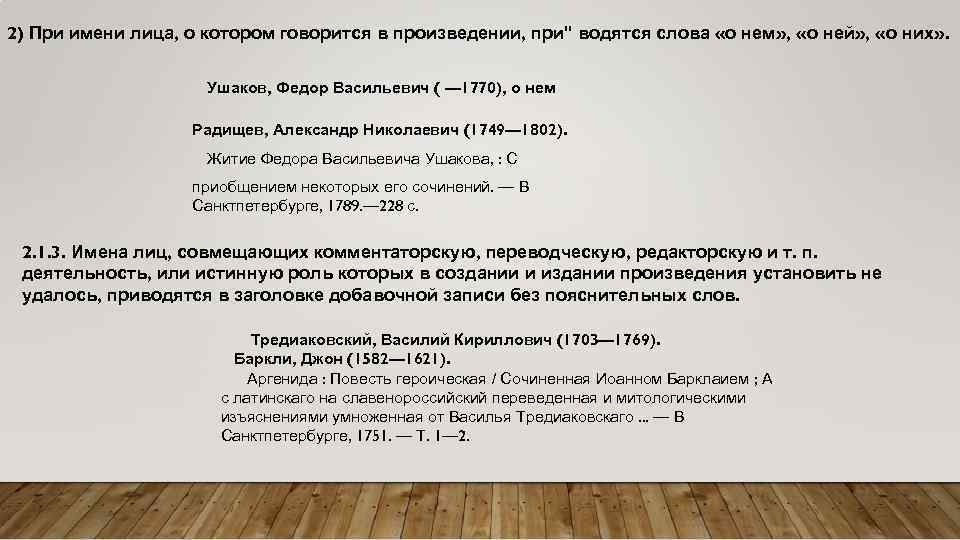 2) При имени лица, о котором говорится в произведении, при" водятся слова «о нем», «о ней», «о них».

Ушаков, Федор Васильевич ( —1770), о нем

Радищев, Александр Николаевич (1749—1802).

Житие Федора Васильевича Ушакова, : С приобщением некоторых его сочинений. — В Санктпетербурге, 1789.—228 с.

2.1.3. Имена лиц, совмещающих комментаторскую, переводческую, редакторскую и т. п. деятельность, или истинную роль которых в создании и издании произведения установить не удалось, приводятся в заголовке добавочной записи без пояснительных слов.

Тредиаковский, Василий Кириллович (1703—1769).

Баркли, Джон (1582—1621).

Аргенида : Повесть героическая / Сочиненная Иоанном Барклаием ; А с латинскаго на славенороссийский переведенная и митологическими изъяснениями умноженная от Василья Тредиаковскаго ... — В Санктпетербурге, 1751. — Т. 1—2.